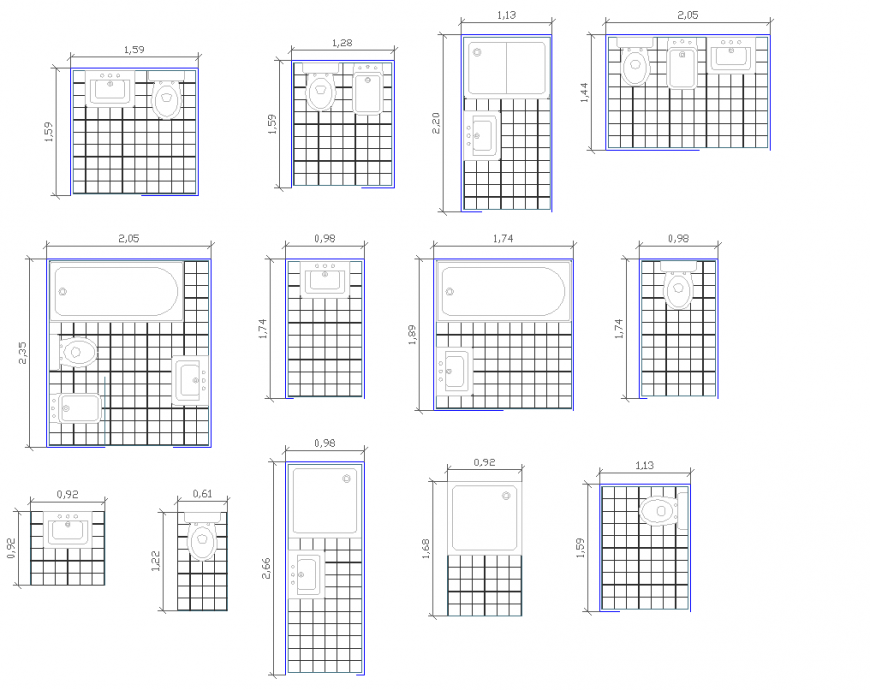 1,59
1,59

1,28
1,59

1,13
2,20

2,05
1,44

2,05
2,35

0,98
1,74

1,74
1,89

0,98
1,74

0,92
0,92

0,61
1,22

0,98
2,66

0,92
1,68

1,13
1,59